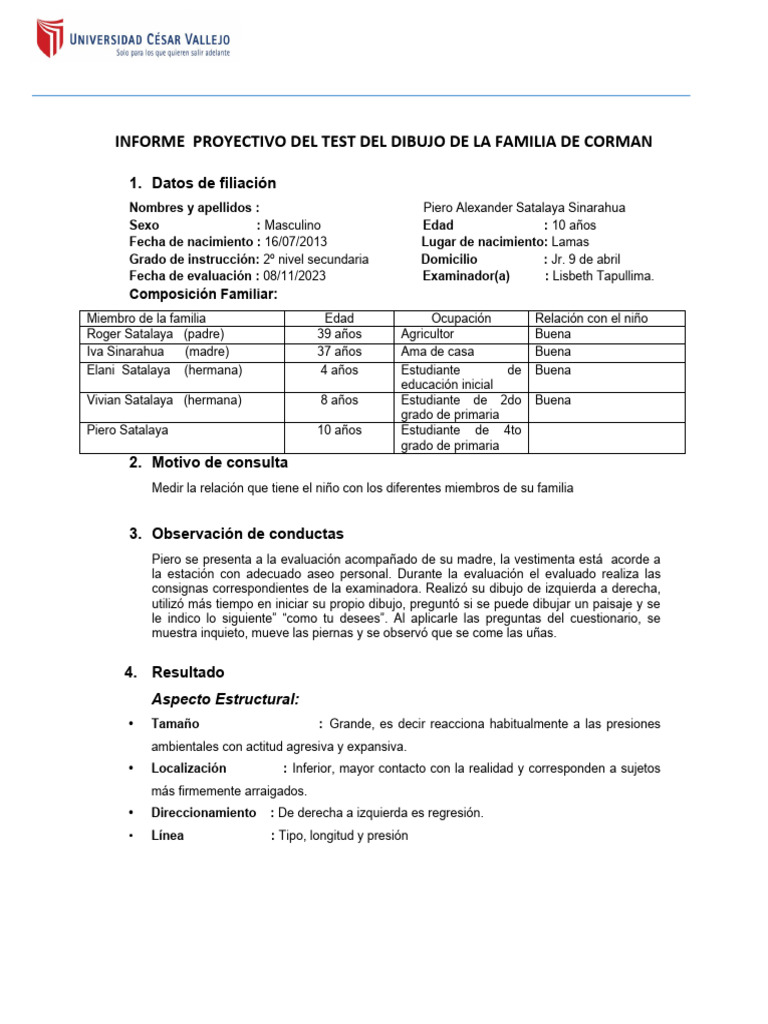 UNIVERSIDAD CÉSAR VALLEJO
Solo para los que quieren salir adelante

INFORME PROYECTIVO DEL TEST DEL DIBUJO DE LA FAMILIA DE CORMAN

1. Datos de filiación

Nombres y apellidos : Piero Alexander Satalaya Sinarahua
Sexo : Masculino
Edad : 10 años
Fecha de nacimiento : 16/07/2013
Lugar de nacimiento: Lamas
Grado de instrucción: 2º nivel secundaria
Domicilio : Jr. 9 de abril
Fecha de evaluación : 08/11/2023
Examinador(a) : Lisbeth Tapullima.

Composición Familiar:

| Miembro de la familia | Edad | Ocupación | Relación con el niño |
|---|---|---|---|
| Roger Satalaya (padre) | 39 años | Agricultor | Buena |
| Iva Sinarahua (madre) | 37 años | Ama de casa | Buena |
| Elani Satalaya (hermana) | 4 años | Estudiante de educación inicial | Buena |
| Vivian Satalaya (hermana) | 8 años | Estudiante de 2do grado de primaria | Buena |
| Piero Satalaya | 10 años | Estudiante de 4to grado de primaria | |

2. Motivo de consulta

Medir la relación que tiene el niño con los diferentes miembros de su familia

3. Observación de conductas

Piero se presenta a la evaluación acompañado de su madre, la vestimenta está acorde a la estación con adecuado aseo personal. Durante la evaluación el evaluado realiza las consignas correspondientes de la examinadora. Realizó su dibujo de izquierda a derecha, utilizó más tiempo en iniciar su propio dibujo, preguntó si se puede dibujar un paisaje y se le indico lo siguiente" "como tu desees". Al aplicarle las preguntas del cuestionario, se muestra inquieto, mueve las piernas y se observó que se come las uñas.

4. Resultado

Aspecto Estructural:

• Tamaño : Grande, es decir reacciona habitualmente a las presiones ambientales con actitud agresiva y expansiva.
• Localización : Inferior, mayor contacto con la realidad y corresponden a sujetos más firmemente arraigados.
• Direccionamiento : De derecha a izquierda es regresión.
• Línea : Tipo, longitud y presión